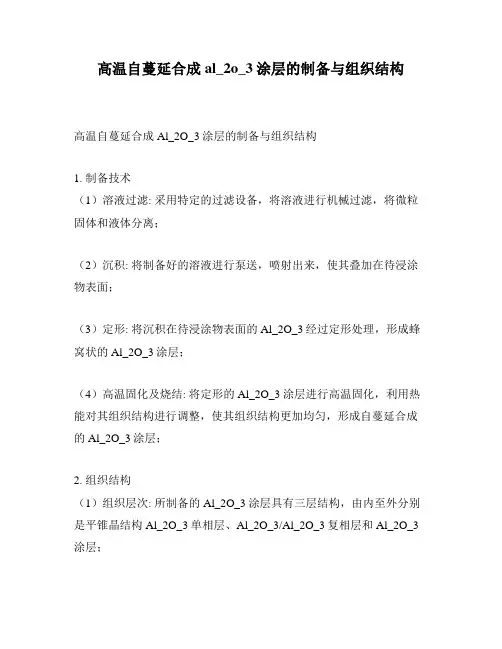 高温自蔓延合成 al_2o_3 涂层的制备与组织结构

高温自蔓延合成 Al_2O_3 涂层的制备与组织结构

1. 制备技术
（1）溶液过滤: 采用特定的过滤设备，将溶液进行机械过滤，将微粒固体和液体分离；

（2）沉积: 将制备好的溶液进行泵送，喷射出来，使其叠加在待浸涂物表面；

（3）定形: 将沉积在待浸涂物表面的 Al_2O_3 经过定形处理，形成蜂窝状的 Al_2O_3 涂层；

（4）高温固化及烧结: 将定形的 Al_2O_3 涂层进行高温固化，利用热能对其组织结构进行调整，使其组织结构更加均匀，形成自蔓延合成的 Al_2O_3 涂层；

2. 组织结构
（1）组织层次: 所制备的 Al_2O_3 涂层具有三层结构，由内至外分别是平锥晶结构 Al_2O_3 单相层、Al_2O_3/Al_2O_3 复相层和 Al_2O_3 涂层；